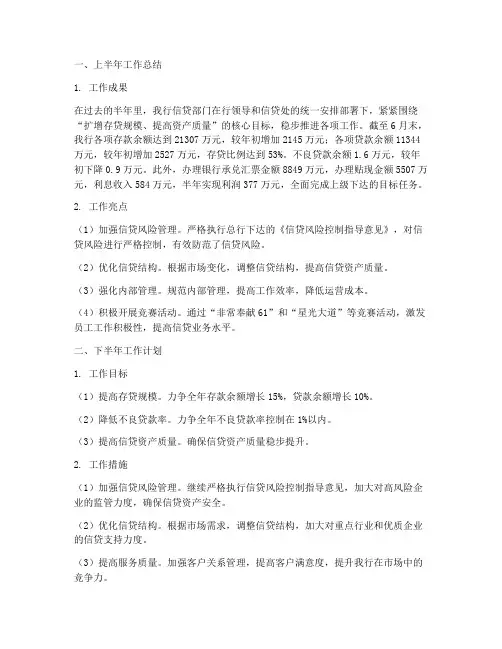 一、上半年工作总结

1. 工作成果

在过去的半年里，我行信贷部门在行领导和信贷处的统一安排部署下，紧紧围绕“扩增存贷规模、提高资产质量”的核心目标，稳步推进各项工作。截至6月末，我行各项存款余额达到21307万元，较年初增加2145万元；各项贷款余额11344万元，较年初增加2527万元，存贷比例达到53%。不良贷款余额1.6万元，较年初下降0.9万元。此外，办理银行承兑汇票金额8849万元，办理贴现金额5507万元，利息收入584万元，半年实现利润377万元，全面完成上级下达的目标任务。

2. 工作亮点

（1）加强信贷风险管理。严格执行总行下达的《信贷风险控制指导意见》，对信贷风险进行严格控制，有效防范了信贷风险。

（2）优化信贷结构。根据市场变化，调整信贷结构，提高信贷资产质量。

（3）强化内部管理。规范内部管理，提高工作效率，降低运营成本。

（4）积极开展竞赛活动。通过“非常奉献61”和“星光大道”等竞赛活动，激发员工工作积极性，提高信贷业务水平。

二、下半年工作计划

1. 工作目标

（1）提高存贷规模。力争全年存款余额增长15%，贷款余额增长10%。

（2）降低不良贷款率。力争全年不良贷款率控制在1%以内。

（3）提高信贷资产质量。确保信贷资产质量稳步提升。

2. 工作措施

（1）加强信贷风险管理。继续严格执行信贷风险控制指导意见，加大对高风险企业的监管力度，确保信贷资产安全。

（2）优化信贷结构。根据市场需求，调整信贷结构，加大对重点行业和优质企业的信贷支持力度。

（3）提高服务质量。加强客户关系管理，提高客户满意度，提升我行在市场中的竞争力。